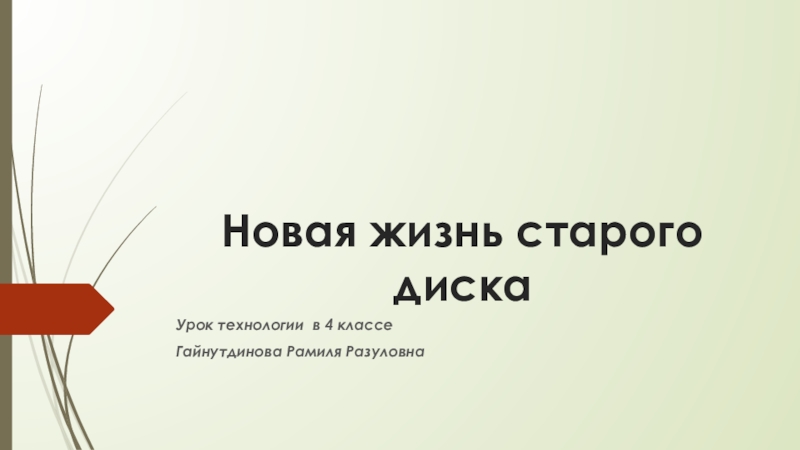 Новая жизнь старого диска

Урок технологии в 4 классе

Гайнутдинова Рамиля Разуловна